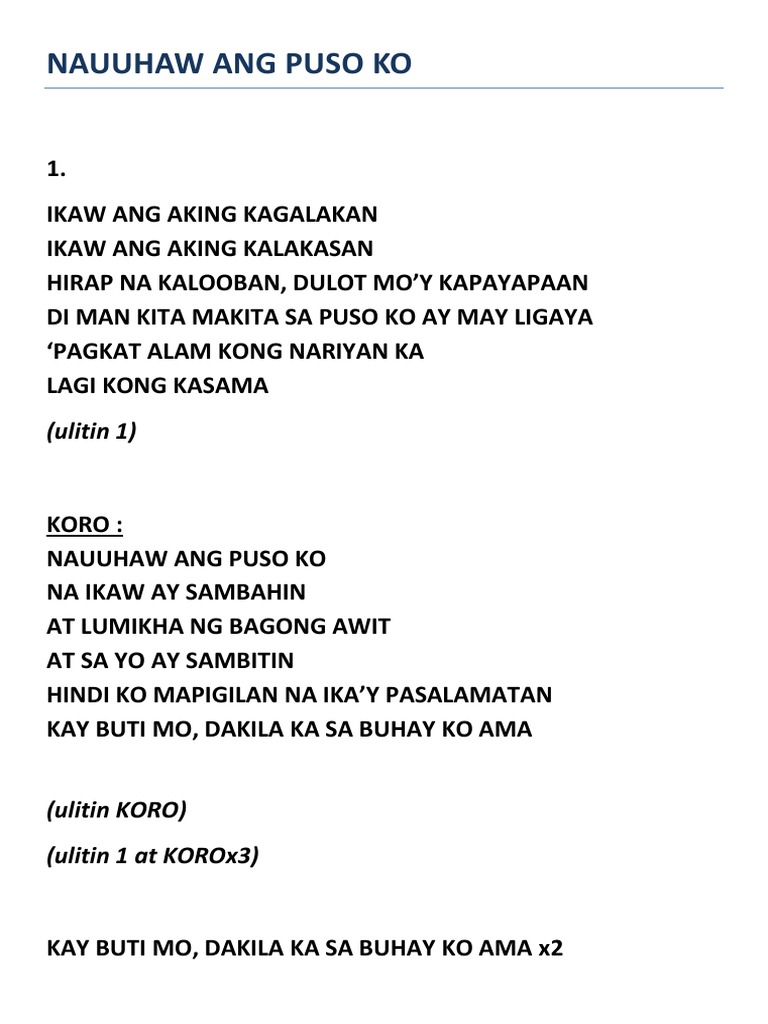 NAUUHAW ANG PUSO KO

1.

IKAW ANG AKING KAGALAKAN
IKAW ANG AKING KALAKASAN
HIRAP NA KALOOBAN, DULOT MO'Y KAPAYAPAAN
DI MAN KITA MAKITA SA PUSO KO AY MAY LIGAYA
'PAGKAT ALAM KONG NARIYAN KA
LAGI KONG KASAMA

(ulitin 1)

KORO :
NAUUHAW ANG PUSO KO
NA IKAW AY SAMBAHIN
AT LUMIKHA NG BAGONG AWIT
AT SA YO AY SAMBITIN
HINDI KO MAPIGILAN NA IKA'Y PASALAMATAN
KAY BUTI MO, DAKILA KA SA BUHAY KO AMA

(ulitin KORO)

(ulitin 1 at KOROx3)

KAY BUTI MO, DAKILA KA SA BUHAY KO AMA x2